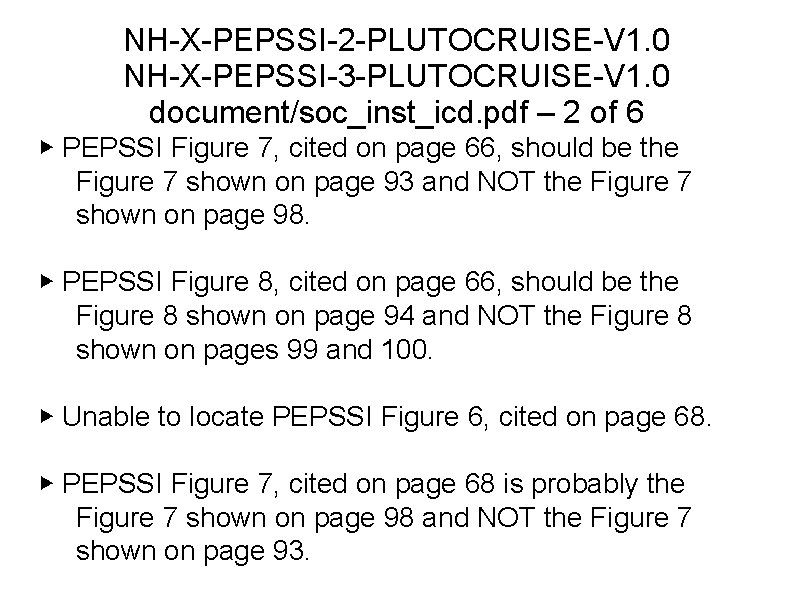 NH-X-PEPSSI-2-PLUTOCRUISE-V1.0
NH-X-PEPSSI-3-PLUTOCRUISE-V1.0
document/soc_inst_icd.pdf – 2 of 6

▸ PEPSSI Figure 7, cited on page 66, should be the Figure 7 shown on page 93 and NOT the Figure 7 shown on page 98.

▸ PEPSSI Figure 8, cited on page 66, should be the Figure 8 shown on page 94 and NOT the Figure 8 shown on pages 99 and 100.

▸ Unable to locate PEPSSI Figure 6, cited on page 68.

▸ PEPSSI Figure 7, cited on page 68 is probably the Figure 7 shown on page 98 and NOT the Figure 7 shown on page 93.